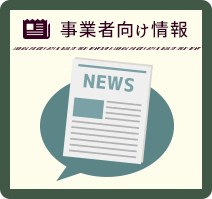 事業者向け情報

NEWS